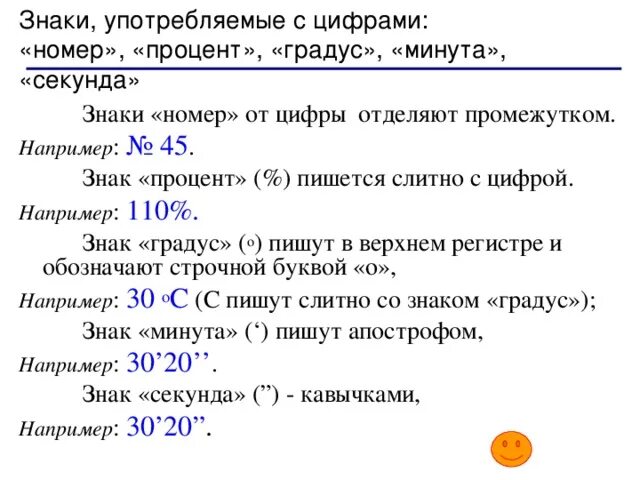 Знаки, употребляемые с цифрами: «номер», «процент», «градус», «минута», «секунда»

Знаки «номер» от цифры отделяют промежутком.

Например: № 45.

Знак «процент» (%) пишется слитно с цифрой.

Например: 110%.

Знак «градус» (о) пишут в верхнем регистре и обозначают строчной буквой «о»,

Например: 30 оС (С пишут слитно со знаком «градус»);

Знак «минута» (‘) пишут апострофом,

Например: 30’20’’.

Знак «секунда» (”) - кавычками,

Например: 30’20”.